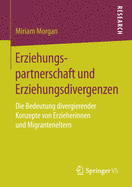 RESEARCH

Miriam Morgan

Erziehungspartnerschaft und Erziehungsdivergenzen

Die Bedeutung divergierender Konzepte von Erzieherinnen und Migranteneltern

Springer VS